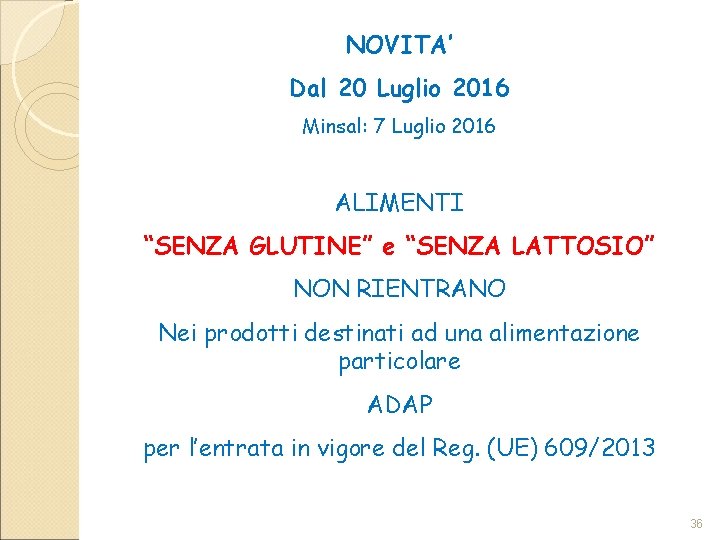 NOVITA'

Dal 20 Luglio 2016

Minsal: 7 Luglio 2016

ALIMENTI

"SENZA GLUTINE" e "SENZA LATTOSIO"

NON RIENTRANO

Nei prodotti destinati ad una alimentazione particolare

ADAP

per l'entrata in vigore del Reg. (UE) 609/2013

36